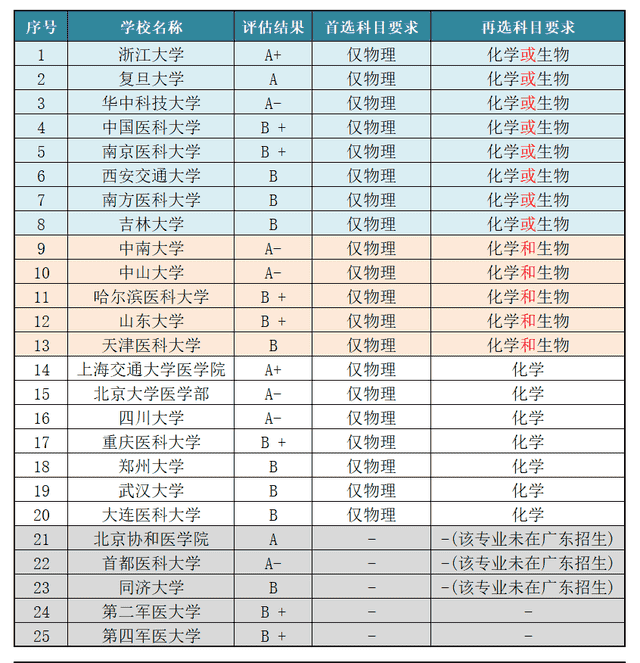 | 序号 | 学校名称 | 评估结果 | 首选科目要求 | 再选科目要求 |
|---|---|---|---|---|
| 1 | 浙江大学 | A+ | 仅物理 | 化学或生物 |
| 2 | 复旦大学 | A | 仅物理 | 化学或生物 |
| 3 | 华中科技大学 | A- | 仅物理 | 化学或生物 |
| 4 | 中国医科大学 | B + | 仅物理 | 化学或生物 |
| 5 | 南京医科大学 | B + | 仅物理 | 化学或生物 |
| 6 | 西安交通大学 | B | 仅物理 | 化学或生物 |
| 7 | 南方医科大学 | B | 仅物理 | 化学或生物 |
| 8 | 吉林大学 | B | 仅物理 | 化学或生物 |
| 9 | 中南大学 | A- | 仅物理 | 化学和生物 |
| 10 | 中山大学 | A- | 仅物理 | 化学和生物 |
| 11 | 哈尔滨医科大学 | B + | 仅物理 | 化学和生物 |
| 12 | 山东大学 | B + | 仅物理 | 化学和生物 |
| 13 | 天津医科大学 | B | 仅物理 | 化学和生物 |
| 14 | 上海交通大学医学院 | A+ | 仅物理 | 化学 |
| 15 | 北京大学医学部 | A- | 仅物理 | 化学 |
| 16 | 四川大学 | A- | 仅物理 | 化学 |
| 17 | 重庆医科大学 | B + | 仅物理 | 化学 |
| 18 | 郑州大学 | B | 仅物理 | 化学 |
| 19 | 武汉大学 | B | 仅物理 | 化学 |
| 20 | 大连医科大学 | B | 仅物理 | 化学 |
| 21 | 北京协和医学院 | A | - | -(该专业未在广东招生) |
| 22 | 首都医科大学 | A- | - | -(该专业未在广东招生) |
| 23 | 同济大学 | B | - | -(该专业未在广东招生) |
| 24 | 第二军医大学 | B + | - | - |
| 25 | 第四军医大学 | B + | - | - |